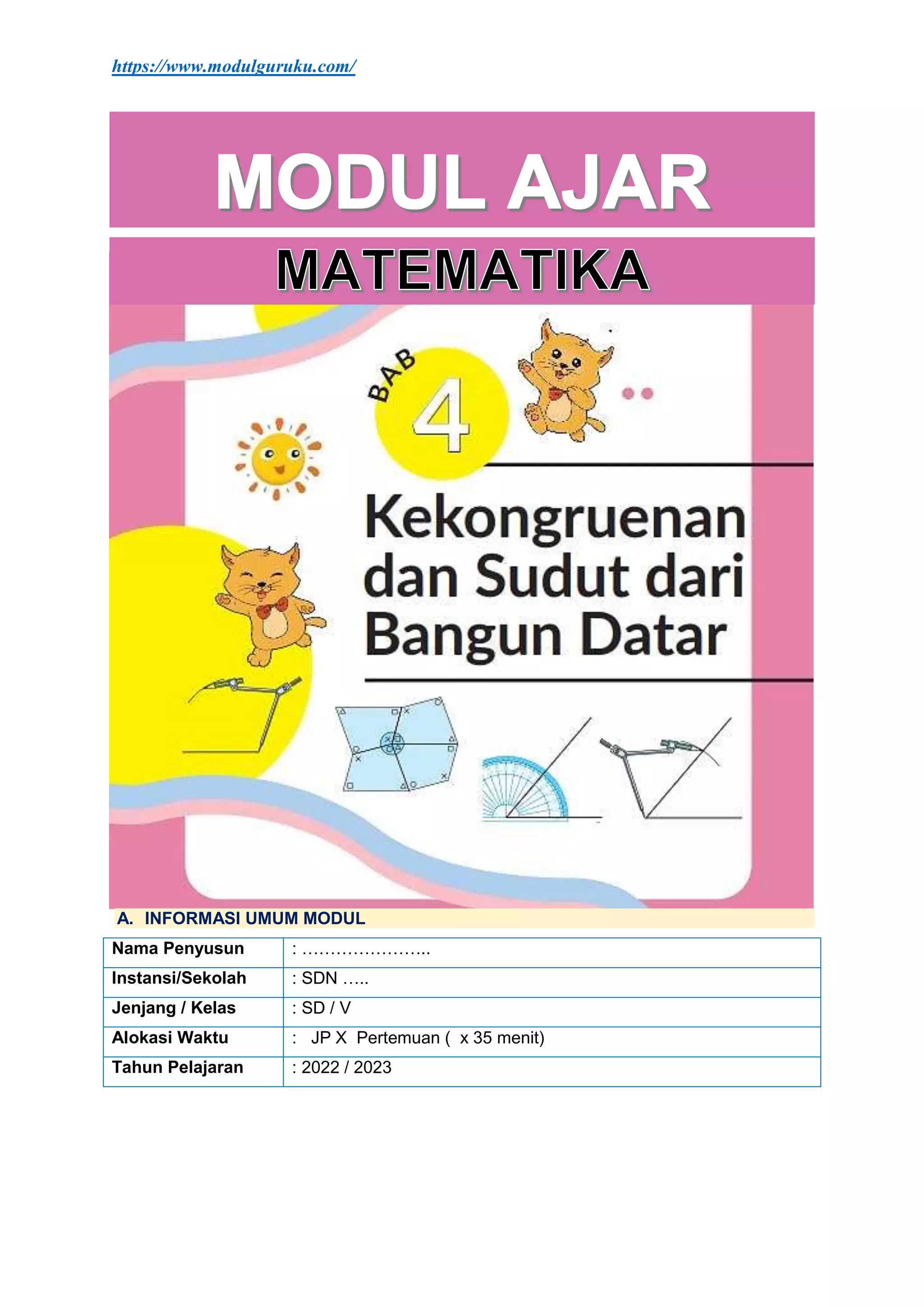 https://www.modulguruku.com/

MODUL AJAR

MATEMATIKA

BAB 4

Kekongruenan dan Sudut dari Bangun Datar

A. INFORMASI UMUM MODUL

| Nama Penyusun | : ………………….. |
|---|---|
| Instansi/Sekolah | : SDN ….. |
| Jenjang / Kelas | : SD / V |
| Alokasi Waktu | : JP X Pertemuan ( x 35 menit) |
| Tahun Pelajaran | : 2022 / 2023 |